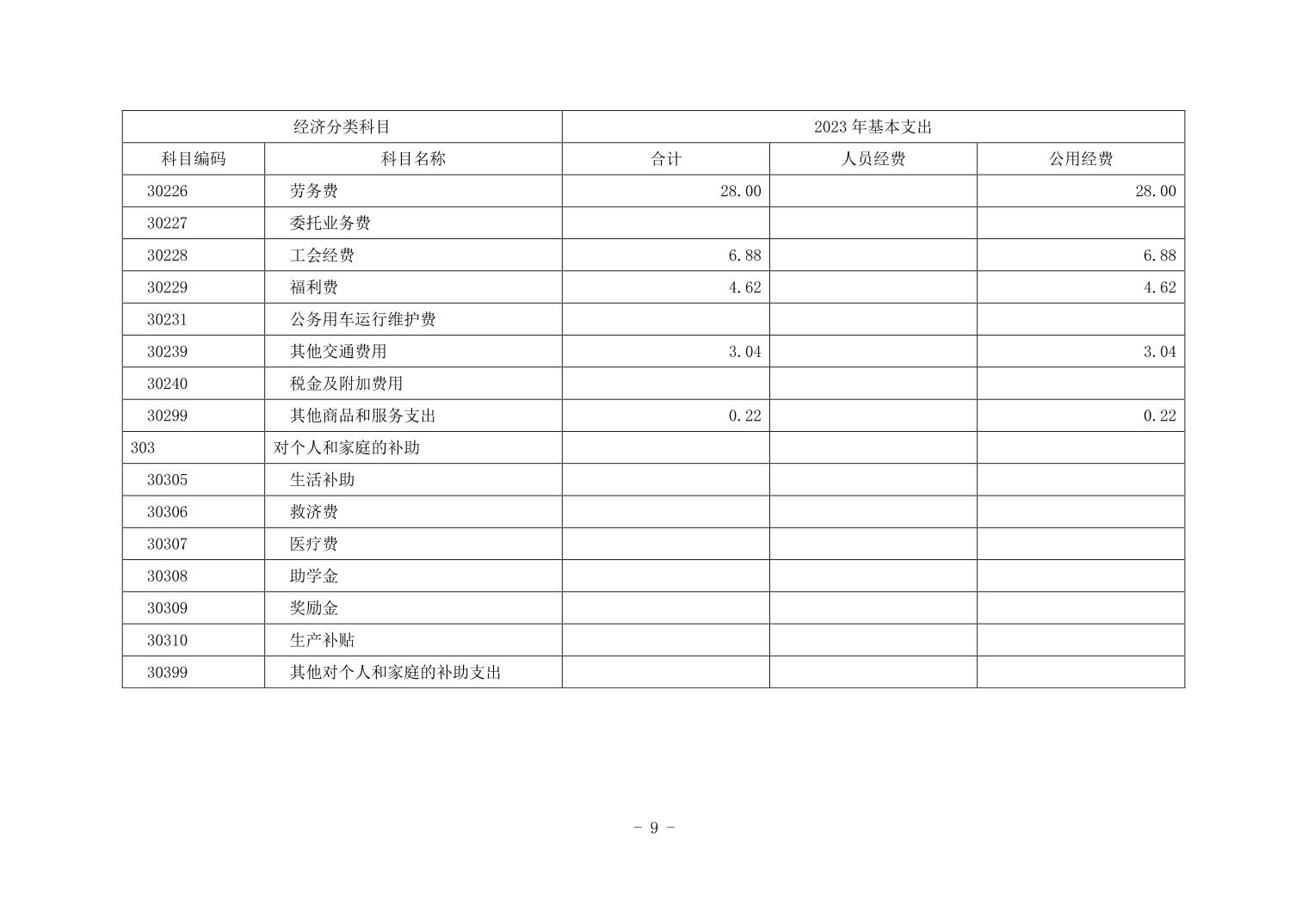 | 经济分类科目 | | 2023 年基本支出 | | |
|---|---|---|---|---|
| 科目编码 | 科目名称 | 合计 | 人员经费 | 公用经费 |
| 30226 | 劳务费 | 28.00 | | 28.00 |
| 30227 | 委托业务费 | | | |
| 30228 | 工会经费 | 6.88 | | 6.88 |
| 30229 | 福利费 | 4.62 | | 4.62 |
| 30231 | 公务用车运行维护费 | | | |
| 30239 | 其他交通费用 | 3.04 | | 3.04 |
| 30240 | 税金及附加费用 | | | |
| 30299 | 其他商品和服务支出 | 0.22 | | 0.22 |
| 303 | 对个人和家庭的补助 | | | |
| 30305 | 生活补助 | | | |
| 30306 | 救济费 | | | |
| 30307 | 医疗费 | | | |
| 30308 | 助学金 | | | |
| 30309 | 奖励金 | | | |
| 30310 | 生产补贴 | | | |
| 30399 | 其他对个人和家庭的补助支出 | | | |

- 9 -